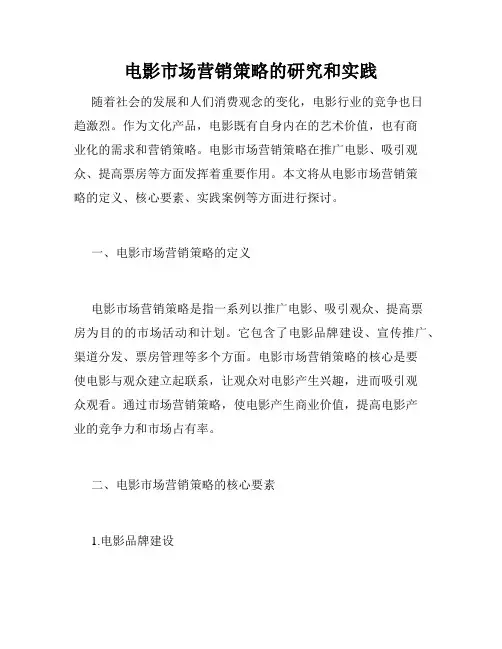 电影市场营销策略的研究和实践

随着社会的发展和人们消费观念的变化，电影行业的竞争也日趋激烈。作为文化产品，电影既有自身内在的艺术价值，也有商业化的需求和营销策略。电影市场营销策略在推广电影、吸引观众、提高票房等方面发挥着重要作用。本文将从电影市场营销策略的定义、核心要素、实践案例等方面进行探讨。

一、电影市场营销策略的定义

电影市场营销策略是指一系列以推广电影、吸引观众、提高票房为目的的市场活动和计划。它包含了电影品牌建设、宣传推广、渠道分发、票房管理等多个方面。电影市场营销策略的核心是要使电影与观众建立起联系，让观众对电影产生兴趣，进而吸引观众观看。通过市场营销策略，使电影产生商业价值，提高电影产业的竞争力和市场占有率。

二、电影市场营销策略的核心要素

1.电影品牌建设